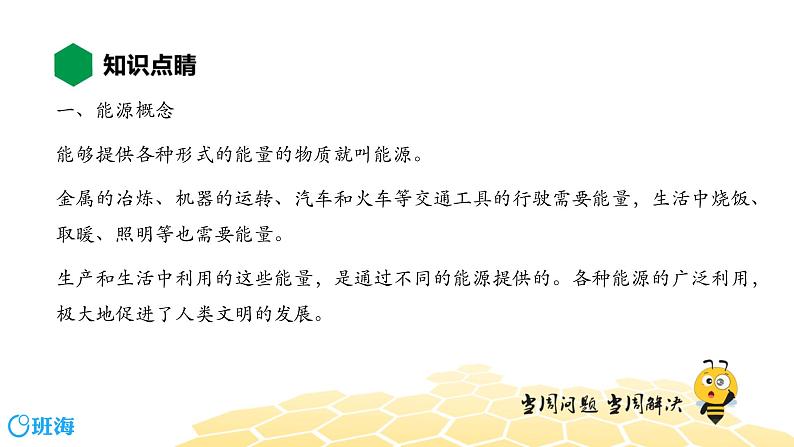 知识点睛

一、能源概念

能够提供各种形式的能量的物质就叫能源。

金属的冶炼、机器的运转、汽车和火车等交通工具的行驶需要能量，生活中烧饭、取暖、照明等也需要能量。

生产和生活中利用的这些能量，是通过不同的能源提供的。各种能源的广泛利用，极大地促进了人类文明的发展。

当周问题 当周解决

班海